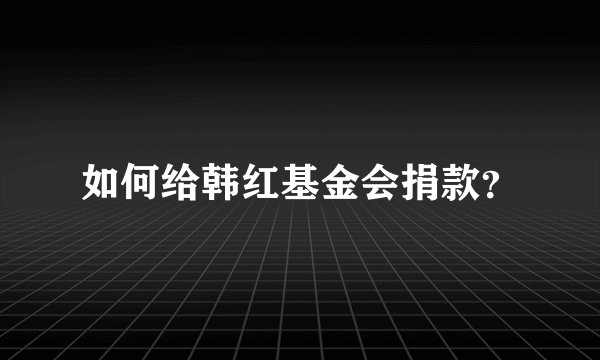 如何给韩红基金会捐款?